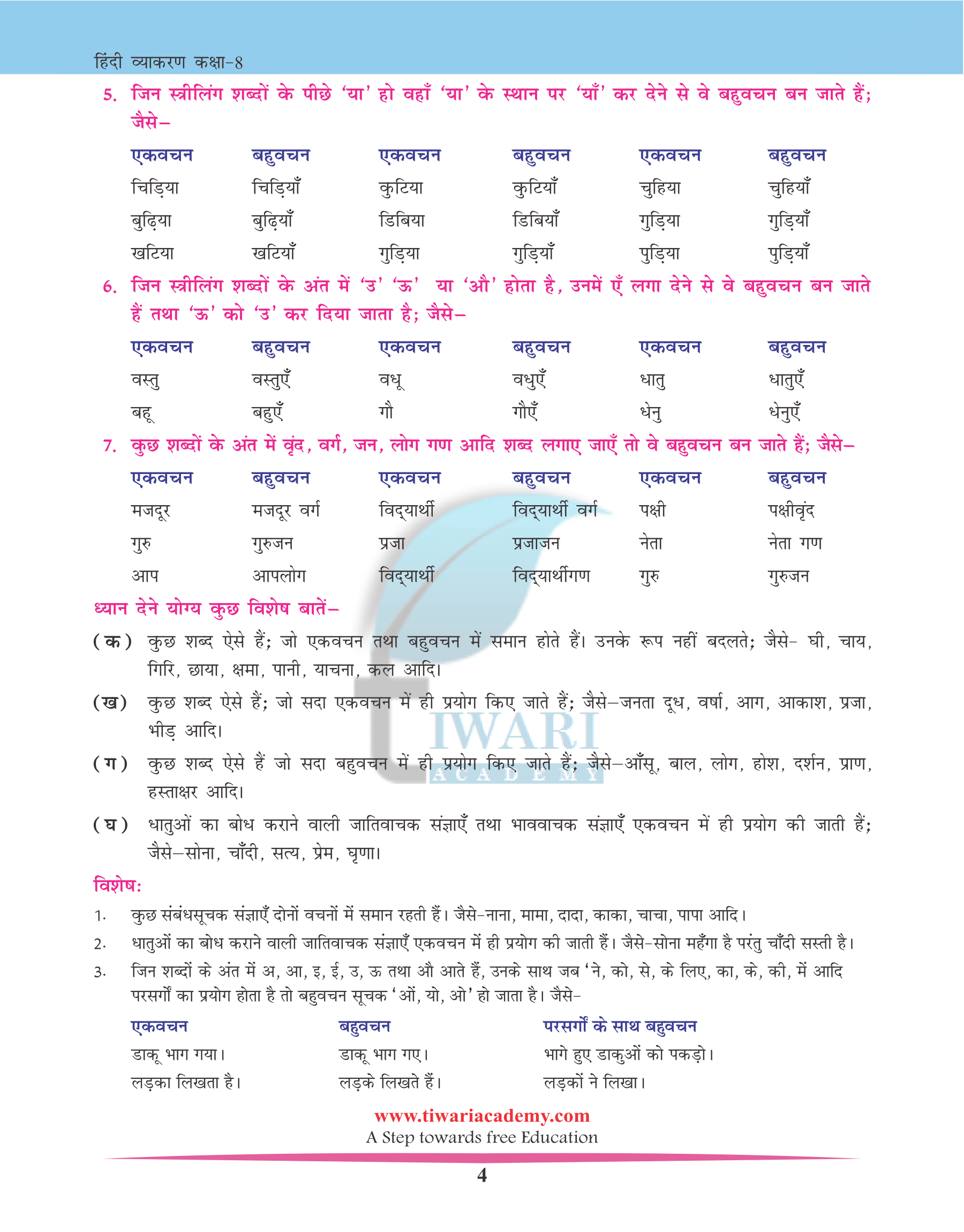 हिंदी व्याकरण कक्षा-8

5. जिन स्त्रीलिंग शब्दों के पीछे 'या' हो वहाँ 'या' के स्थान पर 'याँ' कर देने से वे बहुवचन बन जाते हैं; जैसे–

| एकवचन | बहुवचन | एकवचन | बहुवचन | एकवचन | बहुवचन |
|---|---|---|---|---|---|
| चिड़िया | चिड़ियाँ | कुटिया | कुटियाँ | चुहिया | चुहियाँ |
| बुढ़िया | बुढ़ियाँ | डिबिया | डिबियाँ | गुड़िया | गुड़ियाँ |
| खटिया | खटियाँ | गुड़िया | गुड़ियाँ | पुड़िया | पुड़ियाँ |

6. जिन स्त्रीलिंग शब्दों के अंत में 'उ' 'ऊ' या 'औ' होता है, उनमें एँ लगा देने से वे बहुवचन बन जाते हैं तथा 'ऊ' को 'उ' कर दिया जाता है; जैसे–

| एकवचन | बहुवचन | एकवचन | बहुवचन | एकवचन | बहुवचन |
|---|---|---|---|---|---|
| वस्तु | वस्तुएँ | वधू | वधुएँ | धातु | धातुएँ |
| बहू | बहुएँ | गौ | गौएँ | धेनु | धेनुएँ |

7. कुछ शब्दों के अंत में वृंद, वर्ग, जन, लोग गण आदि शब्द लगाए जाएँ तो वे बहुवचन बन जाते हैं; जैसे–

| एकवचन | बहुवचन | एकवचन | बहुवचन | एकवचन | बहुवचन |
|---|---|---|---|---|---|
| मजदूर | मजदूर वर्ग | विद्यार्थी | विद्यार्थी वर्ग | पक्षी | पक्षीवृंद |
| गुरु | गुरुजन | प्रजा | प्रजाजन | नेता | नेता गण |
| आप | आपलोग | विद्यार्थी | विद्यार्थीगण | गुरु | गुरुजन |

ध्यान देने योग्य कुछ विशेष बातें–

(क) कुछ शब्द ऐसे हैं; जो एकवचन तथा बहुवचन में समान होते हैं। उनके रूप नहीं बदलते; जैसे- घी, चाय, गिरि, छाया, क्षमा, पानी, याचना, कल आदि।

(ख) कुछ शब्द ऐसे हैं; जो सदा एकवचन में ही प्रयोग किए जाते हैं; जैसे–जनता दूध, वर्षा, आग, आकाश, प्रजा, भीड़ आदि।

(ग) कुछ शब्द ऐसे हैं जो सदा बहुवचन में ही प्रयोग किए जाते हैं; जैसे–आँसू, बाल, लोग, होश, दर्शन, प्राण, हस्ताक्षर आदि।

(घ) धातुओं का बोध कराने वाली जातिवाचक संज्ञाएँ तथा भाववाचक संज्ञाएँ एकवचन में ही प्रयोग की जाती हैं; जैसे–सोना, चाँदी, सत्य, प्रेम, घृणा।

विशेष:

1. कुछ संबंधसूचक संज्ञाएँ दोनों वचनों में समान रहती हैं। जैसे-नाना, मामा, दादा, काका, चाचा, पापा आदि।
2. धातुओं का बोध कराने वाली जातिवाचक संज्ञाएँ एकवचन में ही प्रयोग की जाती हैं। जैसे-सोना महँगा है परंतु चाँदी सस्ती है।
3. जिन शब्दों के अंत में अ, आ, इ, ई, उ, ऊ तथा औ आते हैं, उनके साथ जब 'ने, को, से, के लिए, का, के, की, में आदि परसर्गों का प्रयोग होता है तो बहुवचन सूचक 'ओं, यो, ओ' हो जाता है। जैसे-

| एकवचन | बहुवचन | परसर्गों के साथ बहुवचन |
|---|---|---|
| डाकू भाग गया। | डाकू भाग गए। | भागे हुए डाकुओं को पकड़ो। |
| लड़का लिखता है। | लड़के लिखते हैं। | लड़कों ने लिखा। |

TIWARI ACADEMY

www.tiwariacademy.com
A Step towards free Education

4